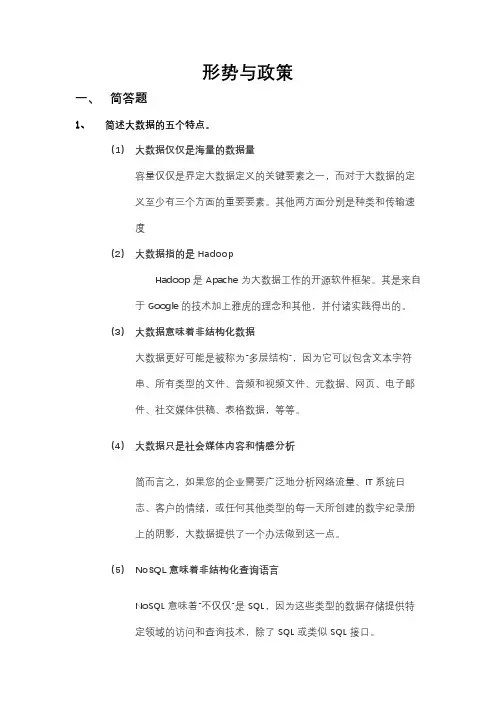 形势与政策

一、 简答题

1、 简述大数据的五个特点。

(1) 大数据仅仅是海量的数据量

容量仅仅是界定大数据定义的关键要素之一，而对于大数据的定义至少有三个方面的重要要素。其他两方面分别是种类和传输速度

(2) 大数据指的是 Hadoop

Hadoop 是 Apache 为大数据工作的开源软件框架。其是来自于 Google 的技术加上雅虎的理念和其他，并付诸实践得出的。

(3) 大数据意味着非结构化数据

大数据更好可能是被称为"多层结构"，因为它可以包含文本字符串、所有类型的文件、音频和视频文件、元数据、网页、电子邮件、社交媒体供稿、表格数据，等等。

(4) 大数据只是社会媒体内容和情感分析

简而言之，如果您的企业需要广泛地分析网络流量、IT 系统日志、客户的情绪，或任何其他类型的每一天所创建的数字纪录册上的阴影，大数据提供了一个办法做到这一点。

(5) NoSQL 意味着非结构化查询语言

NoSQL 意味着"不仅仅"是 SQL，因为这些类型的数据存储提供特定领域的访问和查询技术，除了 SQL 或类似 SQL 接口。